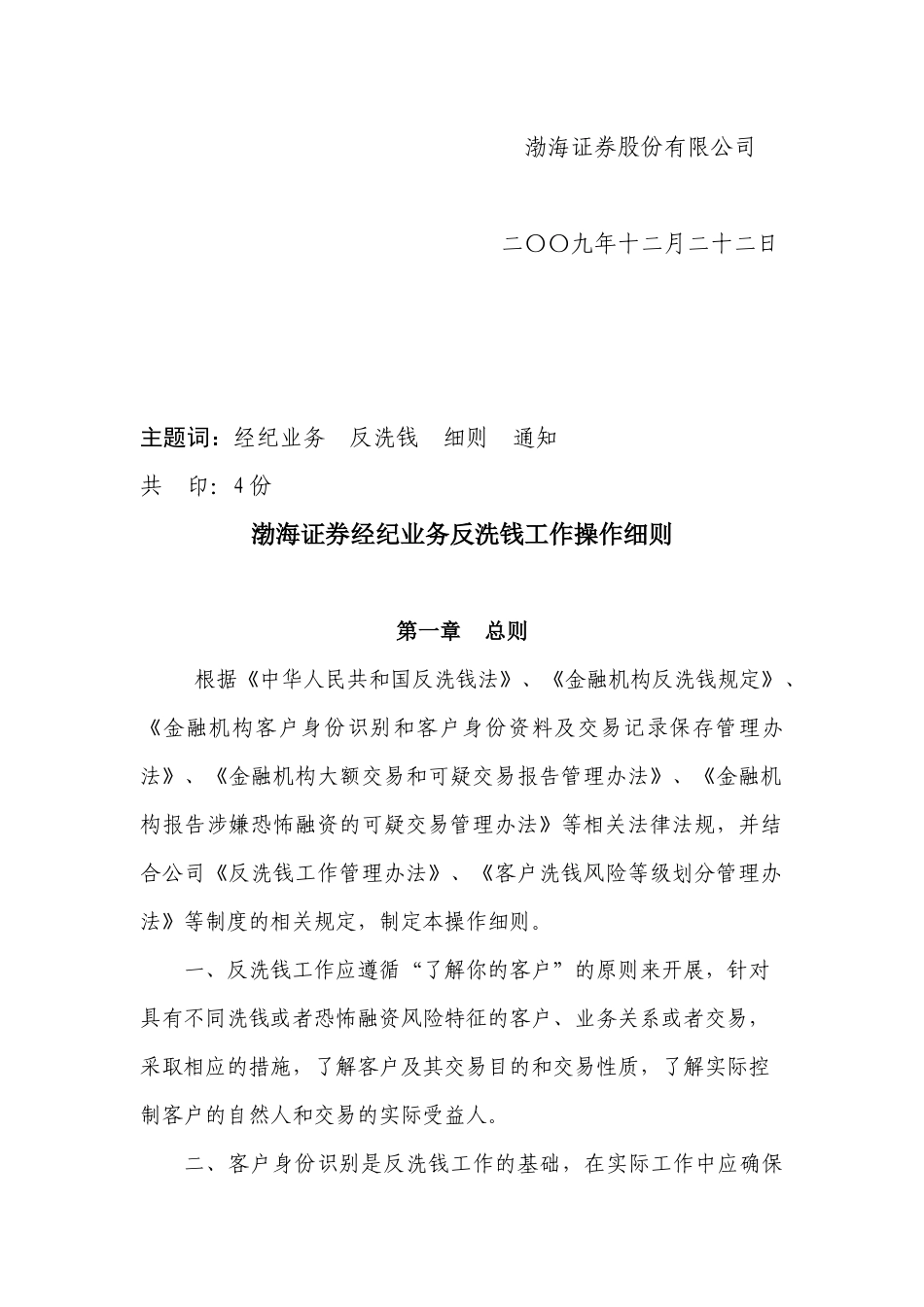 渤海证券股份有限公司

二〇〇九年十二月二十二日

主题词：经纪业务　反洗钱　细则　通知

共　印：4份

渤海证券经纪业务反洗钱工作操作细则

第一章　总则

根据《中华人民共和国反洗钱法》、《金融机构反洗钱规定》、《金融机构客户身份识别和客户身份资料及交易记录保存管理办法》、《金融机构大额交易和可疑交易报告管理办法》、《金融机构报告涉嫌恐怖融资的可疑交易管理办法》等相关法律法规，并结合公司《反洗钱工作管理办法》、《客户洗钱风险等级划分管理办法》等制度的相关规定，制定本操作细则。

一、反洗钱工作应遵循“了解你的客户”的原则来开展，针对具有不同洗钱或者恐怖融资风险特征的客户、业务关系或者交易，采取相应的措施，了解客户及其交易目的和交易性质，了解实际控制客户的自然人和交易的实际受益人。

二、客户身份识别是反洗钱工作的基础，在实际工作中应确保